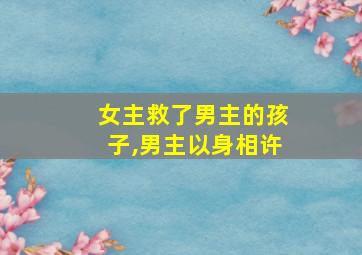 女主救了男主的孩子,男主以身相许